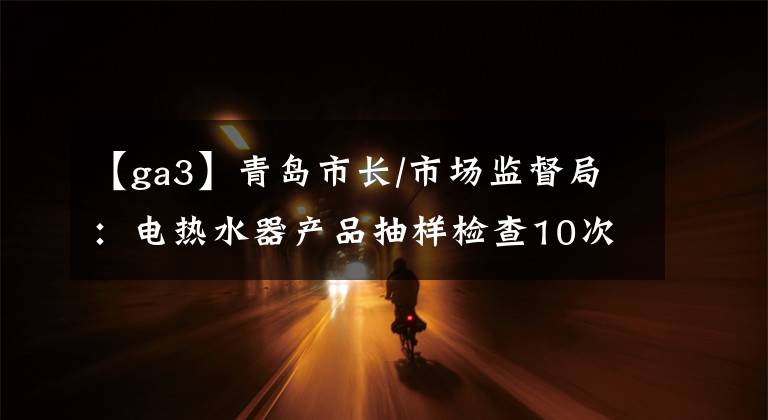 【ga3】青岛市长/市场监督局：电热水器产品抽样检查10次